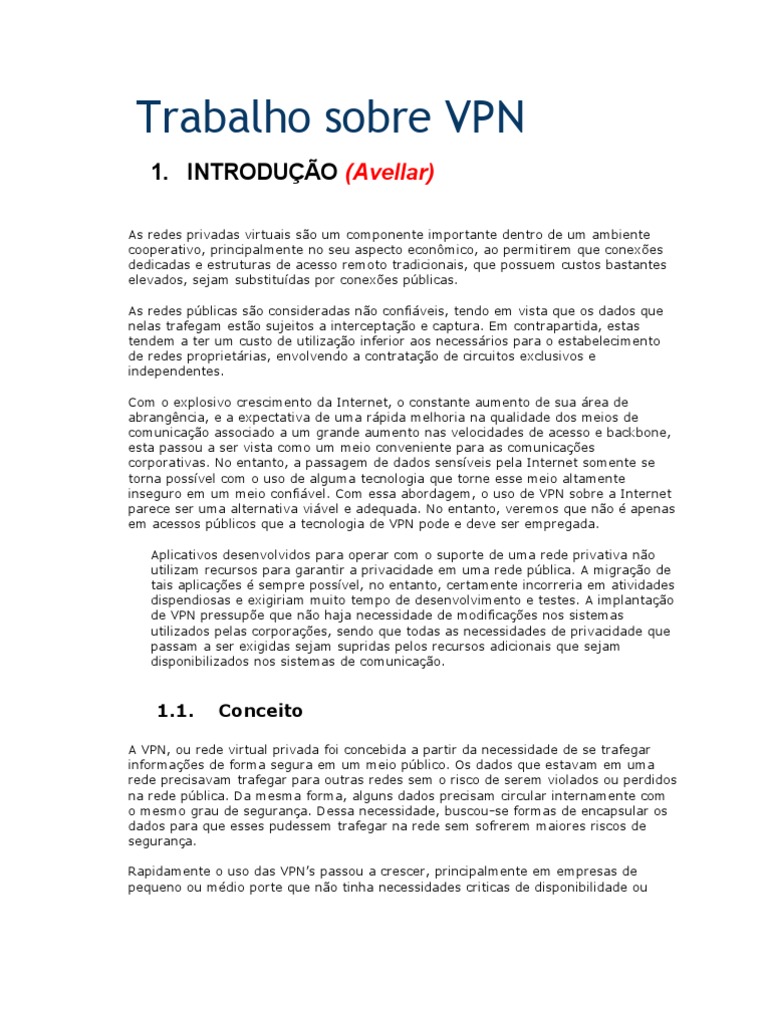 Trabalho sobre VPN

1. INTRODUÇÃO (Avellar)

As redes privadas virtuais são um componente importante dentro de um ambiente cooperativo, principalmente no seu aspecto econômico, ao permitirem que conexões dedicadas e estruturas de acesso remoto tradicionais, que possuem custos bastantes elevados, sejam substituídas por conexões públicas.

As redes públicas são consideradas não confiáveis, tendo em vista que os dados que nelas trafegam estão sujeitos a interceptação e captura. Em contrapartida, estas tendem a ter um custo de utilização inferior aos necessários para o estabelecimento de redes proprietárias, envolvendo a contratação de circuitos exclusivos e independentes.

Com o explosivo crescimento da Internet, o constante aumento de sua área de abrangência, e a expectativa de uma rápida melhoria na qualidade dos meios de comunicação associado a um grande aumento nas velocidades de acesso e backbone, esta passou a ser vista como um meio conveniente para as comunicações corporativas. No entanto, a passagem de dados sensíveis pela Internet somente se torna possível com o uso de alguma tecnologia que torne esse meio altamente inseguro em um meio confiável. Com essa abordagem, o uso de VPN sobre a Internet parece ser uma alternativa viável e adequada. No entanto, veremos que não é apenas em acessos públicos que a tecnologia de VPN pode e deve ser empregada.

Aplicativos desenvolvidos para operar com o suporte de uma rede privativa não utilizam recursos para garantir a privacidade em uma rede pública. A migração de tais aplicações é sempre possível, no entanto, certamente incorreria em atividades dispendiosas e exigiriam muito tempo de desenvolvimento e testes. A implantação de VPN pressupõe que não haja necessidade de modificações nos sistemas utilizados pelas corporações, sendo que todas as necessidades de privacidade que passam a ser exigidas sejam supridas pelos recursos adicionais que sejam disponibilizados nos sistemas de comunicação.

1.1. Conceito

A VPN, ou rede virtual privada foi concebida a partir da necessidade de se trafegar informações de forma segura em um meio público. Os dados que estavam em uma rede precisavam trafegar para outras redes sem o risco de serem violados ou perdidos na rede pública. Da mesma forma, alguns dados precisam circular internamente com o mesmo grau de segurança. Dessa necessidade, buscou-se formas de encapsular os dados para que esses pudessem trafegar na rede sem sofrerem maiores riscos de segurança.

Rapidamente o uso das VPN's passou a crescer, principalmente em empresas de pequeno ou médio porte que não tinha necessidades criticas de disponibilidade ou